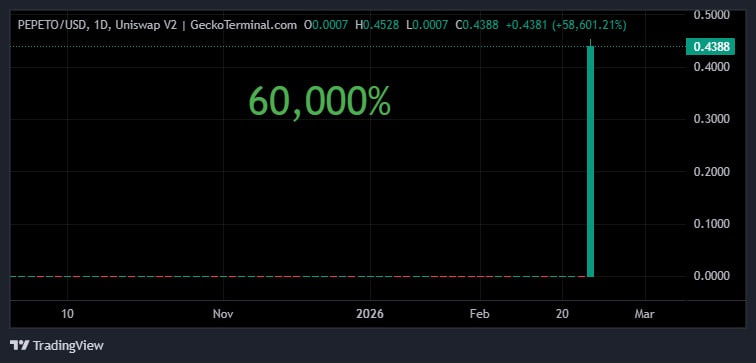 PEPETO/USD, 1D, Uniswap V2 | GeckoTerminal.com O0.0007 H0.4528 L0.0007 C0.4388 +0.4381 (+58,601.21%)

60,000%

0.5000
0.4388
0.4000
0.3000
0.2000
0.1000
0.0000

10
Nov
2026
Feb
20
Mar

TradingView